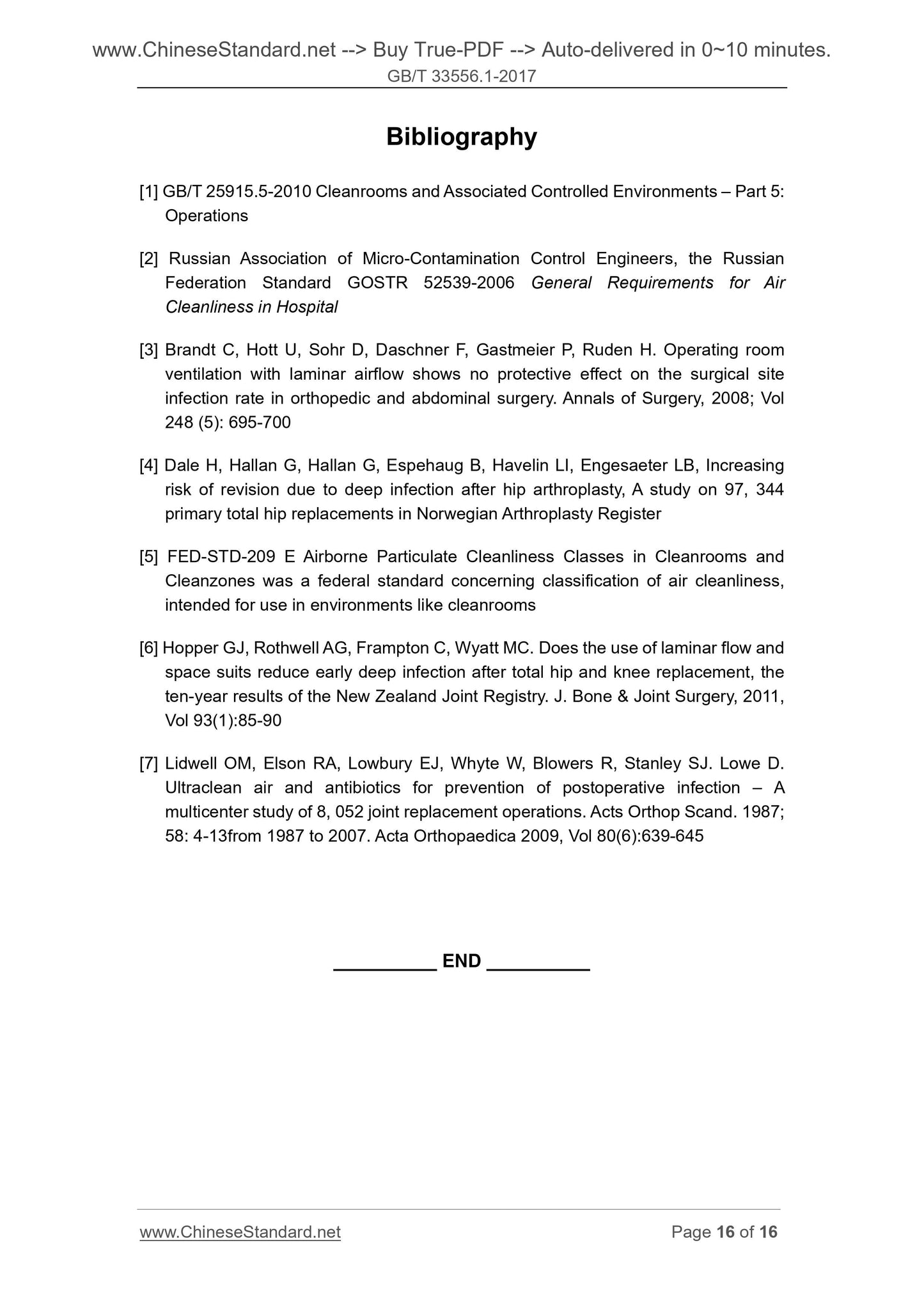 www.ChineseStandard.net --> Buy True-PDF --> Auto-delivered in 0~10 minutes.
GB/T 33556.1-2017

Bibliography

[1] GB/T 25915.5-2010 Cleanrooms and Associated Controlled Environments – Part 5: Operations

[2] Russian Association of Micro-Contamination Control Engineers, the Russian Federation Standard GOSTR 52539-2006 General Requirements for Air Cleanliness in Hospital

[3] Brandt C, Hott U, Sohr D, Daschner F, Gastmeier P, Ruden H. Operating room ventilation with laminar airflow shows no protective effect on the surgical site infection rate in orthopedic and abdominal surgery. Annals of Surgery, 2008; Vol 248 (5): 695-700

[4] Dale H, Hallan G, Hallan G, Espehaug B, Havelin LI, Engesaeter LB, Increasing risk of revision due to deep infection after hip arthroplasty, A study on 97, 344 primary total hip replacements in Norwegian Arthroplasty Register

[5] FED-STD-209 E Airborne Particulate Cleanliness Classes in Cleanrooms and Cleanzones was a federal standard concerning classification of air cleanliness, intended for use in environments like cleanrooms

[6] Hopper GJ, Rothwell AG, Frampton C, Wyatt MC. Does the use of laminar flow and space suits reduce early deep infection after total hip and knee replacement, the ten-year results of the New Zealand Joint Registry. J. Bone & Joint Surgery, 2011, Vol 93(1):85-90

[7] Lidwell OM, Elson RA, Lowbury EJ, Whyte W, Blowers R, Stanley SJ. Lowe D. Ultraclean air and antibiotics for prevention of postoperative infection – A multicenter study of 8, 052 joint replacement operations. Acts Orthop Scand. 1987; 58: 4-13from 1987 to 2007. Acta Orthopaedica 2009, Vol 80(6):639-645

__________ END __________

www.ChineseStandard.net
Page 16 of 16